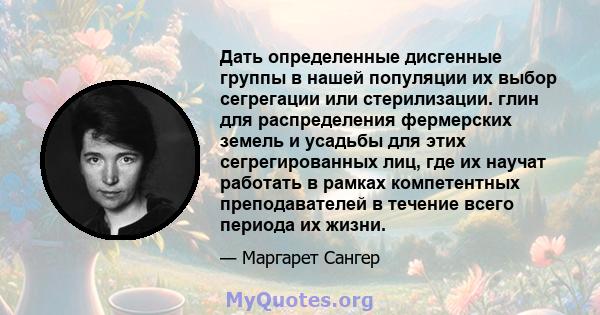 Дать определенные дисгенные группы в нашей популяции их выбор сегрегации или стерилизации. глин для распределения фермерских земель и усадьбы для этих сегрегированных лиц, где их научат работать в рамках компетентных преподавателей в течение всего периода их жизни.

— Маргарет Сангер

MyQuotes.org